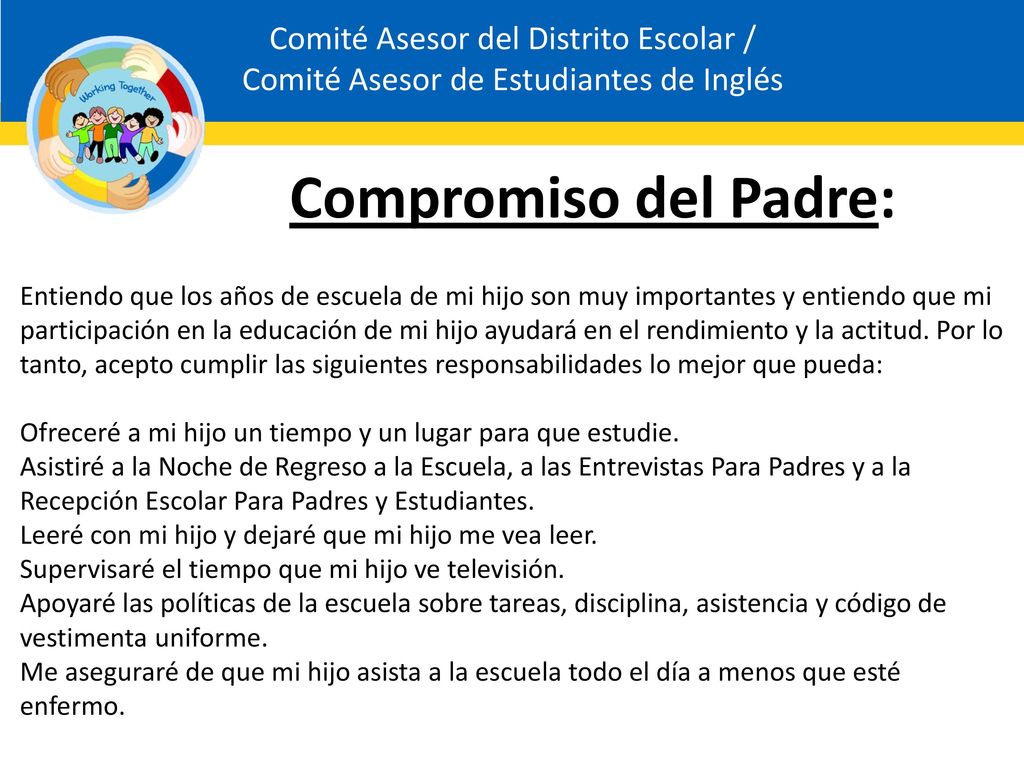 Working Together

Comité Asesor del Distrito Escolar /
Comité Asesor de Estudiantes de Inglés

Compromiso del Padre:

Entiendo que los años de escuela de mi hijo son muy importantes y entiendo que mi participación en la educación de mi hijo ayudará en el rendimiento y la actitud. Por lo tanto, acepto cumplir las siguientes responsabilidades lo mejor que pueda:

Ofreceré a mi hijo un tiempo y un lugar para que estudie.
Asistiré a la Noche de Regreso a la Escuela, a las Entrevistas Para Padres y a la Recepción Escolar Para Padres y Estudiantes.
Leeré con mi hijo y dejaré que mi hijo me vea leer.
Supervisaré el tiempo que mi hijo ve televisión.
Apoyaré las políticas de la escuela sobre tareas, disciplina, asistencia y código de vestimenta uniforme.
Me aseguraré de que mi hijo asista a la escuela todo el día a menos que esté enfermo.